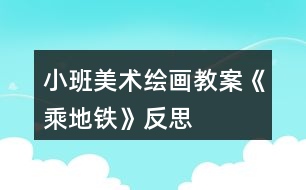 小班美术绘画教案《乘地铁》反思